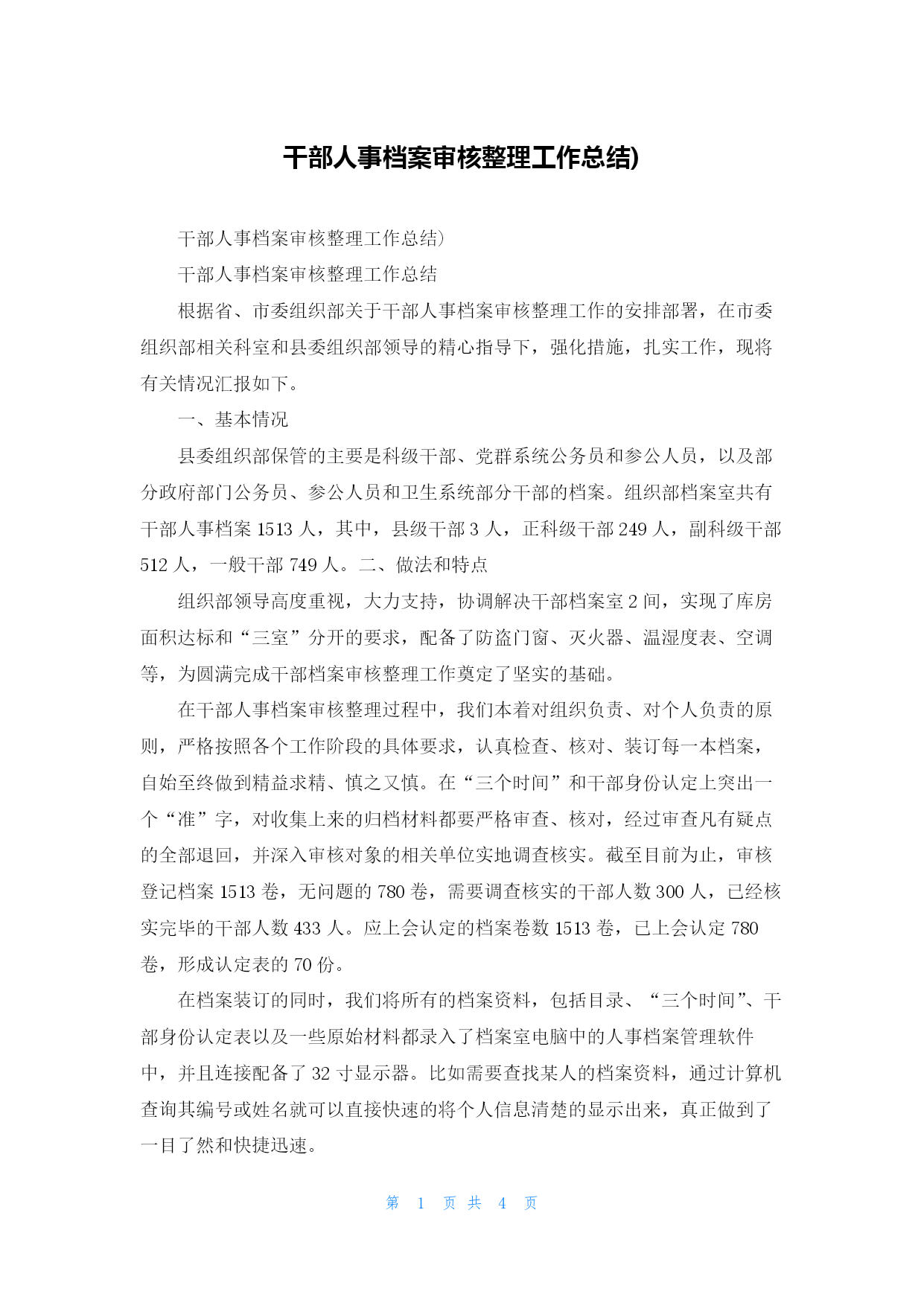 干部人事档案审核整理工作总结)

干部人事档案审核整理工作总结)

干部人事档案审核整理工作总结

根据省、市委组织部关于干部人事档案审核整理工作的安排部署，在市委组织部相关科室和县委组织部领导的精心指导下，强化措施，扎实工作，现将有关情况汇报如下。

一、基本情况

县委组织部保管的主要是科级干部、党群系统公务员和参公人员，以及部分政府部门公务员、参公人员和卫生系统部分干部的档案。组织部档案室共有干部人事档案 1513 人，其中，县级干部 3 人，正科级干部 249 人，副科级干部 512 人，一般干部 749 人。二、做法和特点

组织部领导高度重视，大力支持，协调解决干部档案室 2 间，实现了库房面积达标和“三室”分开的要求，配备了防盗门窗、灭火器、温湿度表、空调等，为圆满完成干部档案审核整理工作奠定了坚实的基础。

在干部人事档案审核整理过程中，我们本着对组织负责、对个人负责的原则，严格按照各个工作阶段的具体要求，认真检查、核对、装订每一本档案，自始至终做到精益求精、慎之又慎。在“三个时间”和干部身份认定上突出一个“准”字，对收集上来的归档材料都要严格审查、核对，经过审查凡有疑点的全部退回，并深入审核对象的相关单位实地调查核实。截至目前为止，审核登记档案 1513 卷，无问题的 780 卷，需要调查核实的干部人数 300 人，已经核实完毕的干部人数 433 人。应上会认定的档案卷数 1513 卷，已上会认定 780 卷，形成认定表的 70 份。

在档案装订的同时，我们将所有的档案资料，包括目录、“三个时间”、干部身份认定表以及一些原始材料都录入了档案室电脑中的人事档案管理软件中，并且连接配备了 32 寸显示器。比如需要查找某人的档案资料，通过计算机查询其编号或姓名就可以直接快速的将个人信息清楚的显示出来，真正做到了一目了然和快捷迅速。

第 1 页 共 4 页